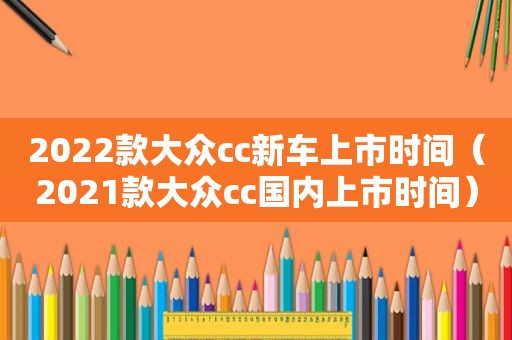 2022款大众cc新车上市时间（2021款大众cc国内上市时间）